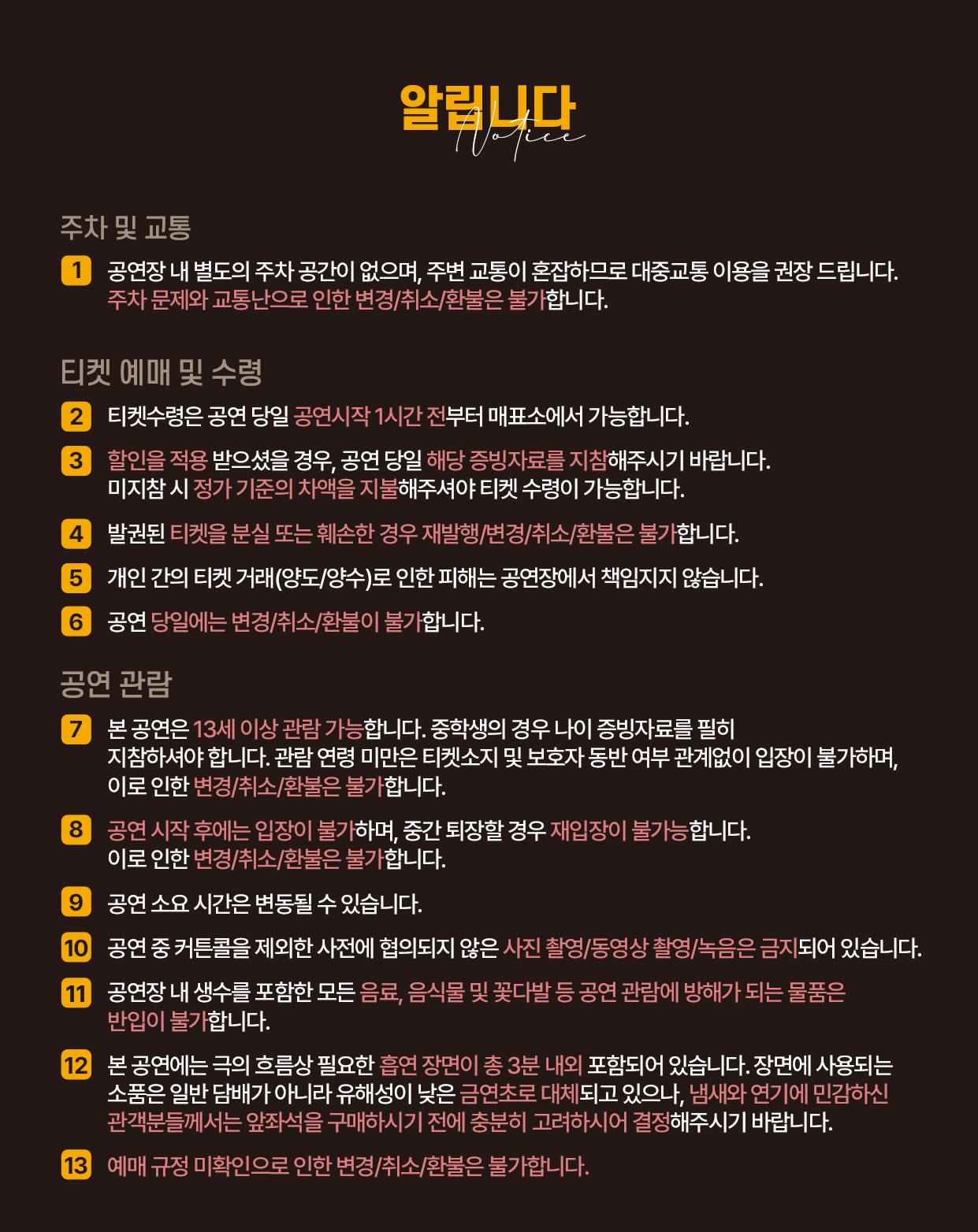 알립니다
Notice

주차 및 교통

1 공연장 내 별도의 주차 공간이 없으며, 주변 교통이 혼잡하므로 대중교통 이용을 권장 드립니다. 주차 문제와 교통난으로 인한 변경/취소/환불은 불가합니다.

티켓 예매 및 수령

2 티켓수령은 공연 당일 공연시작 1시간 전부터 매표소에서 가능합니다.

3 할인을 적용 받으셨을 경우, 공연 당일 해당 증빙자료를 지참해주시기 바랍니다. 미지참 시 정가 기준의 차액을 지불해주셔야 티켓 수령이 가능합니다.

4 발권된 티켓을 분실 또는 훼손한 경우 재발행/변경/취소/환불은 불가합니다.

5 개인 간의 티켓 거래(양도/양수)로 인한 피해는 공연장에서 책임지지 않습니다.

6 공연 당일에는 변경/취소/환불이 불가합니다.

공연 관람

7 본 공연은 13세 이상 관람 가능합니다. 중학생의 경우 나이 증빙자료를 필히 지참하셔야 합니다. 관람 연령 미만은 티켓소지 및 보호자 동반 여부 관계없이 입장이 불가하며, 이로 인한 변경/취소/환불은 불가합니다.

8 공연 시작 후에는 입장이 불가하며, 중간 퇴장할 경우 재입장이 불가능합니다. 이로 인한 변경/취소/환불은 불가합니다.

9 공연 소요 시간은 변동될 수 있습니다.

10 공연 중 커튼콜을 제외한 사전에 협의되지 않은 사진 촬영/동영상 촬영/녹음은 금지되어 있습니다.

11 공연장 내 생수를 포함한 모든 음료, 음식물 및 꽃다발 등 공연 관람에 방해가 되는 물품은 반입이 불가합니다.

12 본 공연에는 극의 흐름상 필요한 흡연 장면이 총 3분 내외 포함되어 있습니다. 장면에 사용되는 소품은 일반 담배가 아니라 유해성이 낮은 금연초로 대체되고 있으나, 냄새와 연기에 민감하신 관객분들께서는 앞좌석을 구매하시기 전에 충분히 고려하시어 결정해주시기 바랍니다.

13 예매 규정 미확인으로 인한 변경/취소/환불은 불가합니다.